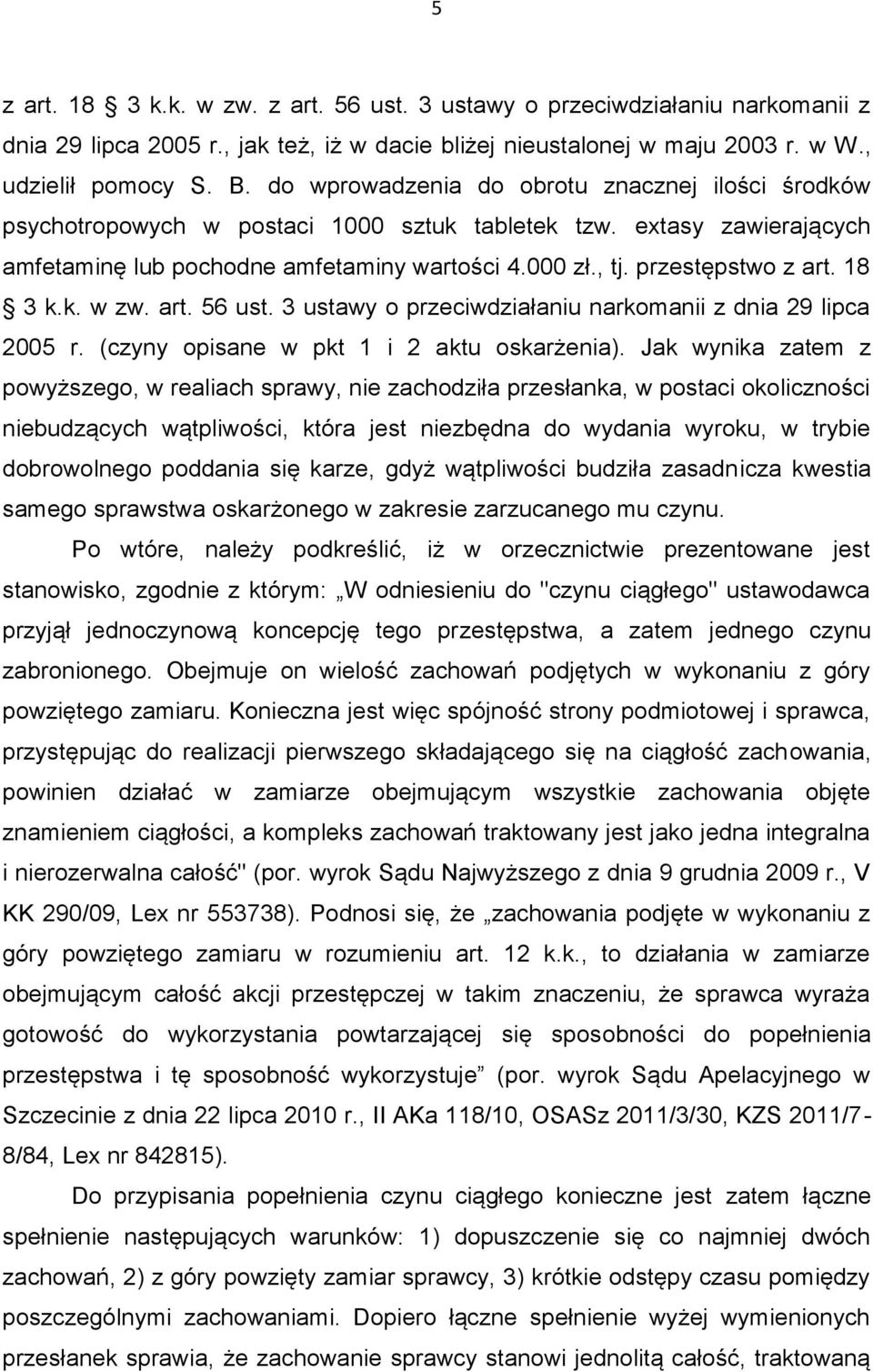 5

z art. 18 3 k.k. w zw. z art. 56 ust. 3 ustawy o przeciwdziałaniu narkomanii z dnia 29 lipca 2005 r., jak też, iż w dacie bliżej nieustalonej w maju 2003 r. w W., udzielił pomocy S. B. do wprowadzenia do obrotu znacznej ilości środków psychotropowych w postaci 1000 sztuk tabletek tzw. extasy zawierających amfetaminę lub pochodne amfetaminy wartości 4.000 zł., tj. przestępstwo z art. 18 3 k.k. w zw. art. 56 ust. 3 ustawy o przeciwdziałaniu narkomanii z dnia 29 lipca 2005 r. (czyny opisane w pkt 1 i 2 aktu oskarżenia). Jak wynika zatem z powyższego, w realiach sprawy, nie zachodziła przesłanka, w postaci okoliczności niebudzących wątpliwości, która jest niezbędna do wydania wyroku, w trybie dobrowolnego poddania się karze, gdyż wątpliwości budziła zasadnicza kwestia samego sprawstwa oskarżonego w zakresie zarzucanego mu czynu.

Po wtóre, należy podkreślić, iż w orzecznictwie prezentowane jest stanowisko, zgodnie z którym: „W odniesieniu do "czynu ciągłego" ustawodawca przyjął jednoczynową koncepcję tego przestępstwa, a zatem jednego czynu zabronionego. Obejmuje on wielość zachowań podjętych w wykonaniu z góry powziętego zamiaru. Konieczna jest więc spójność strony podmiotowej i sprawca, przystępując do realizacji pierwszego składającego się na ciągłość zachowania, powinien działać w zamiarze obejmującym wszystkie zachowania objęte znamieniem ciągłości, a kompleks zachowań traktowany jest jako jedna integralna i nierozerwalna całość" (por. wyrok Sądu Najwyższego z dnia 9 grudnia 2009 r., V KK 290/09, Lex nr 553738). Podnosi się, że „zachowania podjęte w wykonaniu z góry powziętego zamiaru w rozumieniu art. 12 k.k., to działania w zamiarze obejmującym całość akcji przestępczej w takim znaczeniu, że sprawca wyraża gotowość do wykorzystania powtarzającej się sposobności do popełnienia przestępstwa i tę sposobność wykorzystuje” (por. wyrok Sądu Apelacyjnego w Szczecinie z dnia 22 lipca 2010 r., II AKa 118/10, OSASz 2011/3/30, KZS 2011/7-8/84, Lex nr 842815).

Do przypisania popełnienia czynu ciągłego konieczne jest zatem łączne spełnienie następujących warunków: 1) dopuszczenie się co najmniej dwóch zachowań, 2) z góry powzięty zamiar sprawcy, 3) krótkie odstępy czasu pomiędzy poszczególnymi zachowaniami. Dopiero łączne spełnienie wyżej wymienionych przesłanek sprawia, że zachowania sprawcy stanowią jednolitą całość, traktowaną